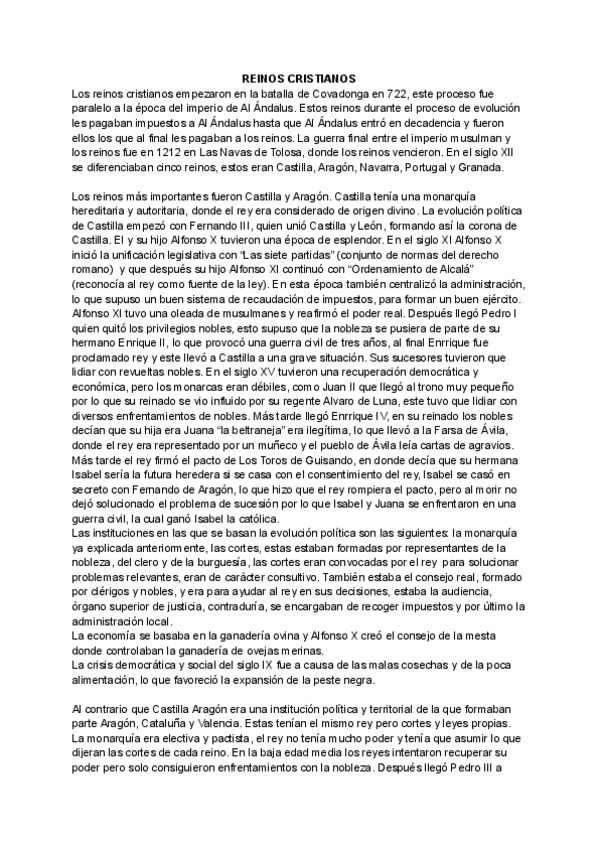 REINOS CRISTIANOS
Los reinos cristianos empezaron en la batalla de Covadonga en 722, este proceso fue paralelo a la época del imperio de Al Ándalus. Estos reinos durante el proceso de evolución les pagaban impuestos a Al Ándalus hasta que Al Ándalus entró en decadencia y fueron ellos los que al final les pagaban a los reinos. La guerra final entre el imperio musulman y los reinos fue en 1212 en Las Navas de Tolosa, donde los reinos vencieron. En el siglo XII se diferenciaban cinco reinos, estos eran Castilla, Aragón, Navarra, Portugal y Granada.

Los reinos más importantes fueron Castilla y Aragón. Castilla tenía una monarquía hereditaria y autoritaria, donde el rey era considerado de origen divino. La evolución política de Castilla empezó con Fernando III, quien unió Castilla y León, formando así la corona de Castilla. El y su hijo Alfonso X tuvieron una época de esplendor. En el siglo XI Alfonso X inició la unificación legislativa con "Las siete partidas" (conjunto de normas del derecho romano) y que después su hijo Alfonso XI continuó con "Ordenamiento de Alcalá" (reconocía al rey como fuente de la ley). En esta época también centralizó la administración, lo que supuso un buen sistema de recaudación de impuestos, para formar un buen ejército. Alfonso XI tuvo una oleada de musulmanes y reafirmó el poder real. Después llegó Pedro I quien quitó los privilegios nobles, esto supuso que la nobleza se pusiera de parte de su hermano Enrique II, lo que provocó una guerra civil de tres años, al final Enrrique fue proclamado rey y este llevó a Castilla a una grave situación. Sus sucesores tuvieron que lidiar con revueltas nobles. En el siglo XV tuvieron una recuperación democrática y económica, pero los monarcas eran débiles, como Juan II que llegó al trono muy pequeño por lo que su reinado se vio influido por su regente Alvaro de Luna, este tuvo que lidiar con diversos enfrentamientos de nobles. Más tarde llegó Enrrique IV, en su reinado los nobles decían que su hija era Juana "la beltraneja" era ilegítima, lo que llevó a la Farsa de Ávila, donde el rey era representado por un muñeco y el pueblo de Ávila leía cartas de agravios. Más tarde el rey firmó el pacto de Los Toros de Guisando, en donde decía que su hermana Isabel sería la futura heredera si se casa con el consentimiento del rey, Isabel se casó en secreto con Fernando de Aragón, lo que hizo que el rey rompiera el pacto, pero al morir no dejó solucionado el problema de sucesión por lo que Isabel y Juana se enfrentaron en una guerra civil, la cual ganó Isabel la católica.
Las instituciones en las que se basan la evolución política son las siguientes: la monarquía ya explicada anteriormente, las cortes, estas estaban formadas por representantes de la nobleza, del clero y de la burguesía, las cortes eran convocadas por el rey para solucionar problemas relevantes, eran de carácter consultivo. También estaba el consejo real, formado por clérigos y nobles, y era para ayudar al rey en sus decisiones, estaba la audiencia, órgano superior de justicia, contraduría, se encargaban de recoger impuestos y por último la administración local.
La economía se basaba en la ganadería ovina y Alfonso X creó el consejo de la mesta donde controlaban la ganadería de ovejas merinas.
La crisis democrática y social del siglo IX fue a causa de las malas cosechas y de la poca alimentación, lo que favoreció la expansión de la peste negra.

Al contrario que Castilla Aragón era una institución política y territorial de la que formaban parte Aragón, Cataluña y Valencia. Estas tenían el mismo rey pero cortes y leyes propias. La monarquía era electiva y pactista, el rey no tenía mucho poder y tenía que asumir lo que dijeran las cortes de cada reino. En la baja edad media los reyes intentaron recuperar su poder pero solo consiguieron enfrentamientos con la nobleza. Después llegó Pedro III a